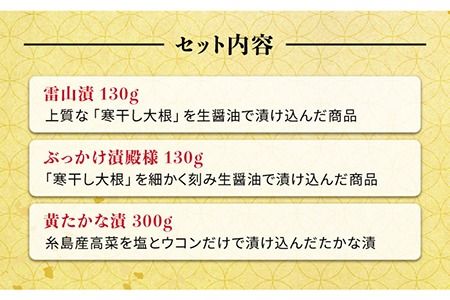 セット内容

雷山漬 130g
上質な「寒干し大根」を生醤油で漬け込んだ商品

ぶっかけ漬殿様 130g
「寒干し大根」を細かく刻み生醤油で漬け込んだ商品

黄たかな漬 300g
糸島産高菜を塩とウコンだけで漬け込んだたかな漬